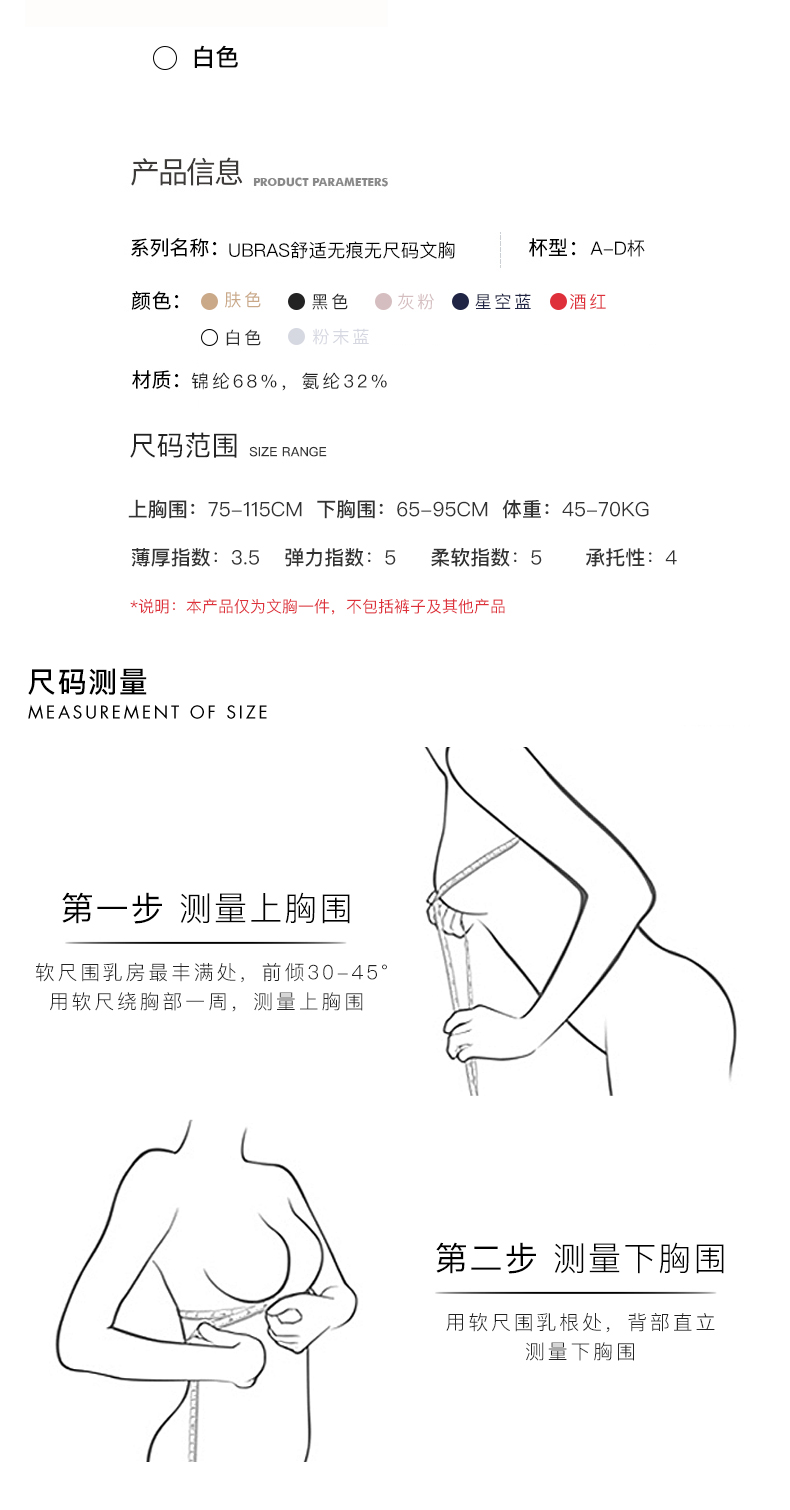 白色

产品信息 PRODUCT PARAMETERS

系列名称：UBRAS舒适无痕无尺码文胸

杯型：A-D杯

颜色：肤色 黑色 灰粉 星空蓝 酒红 白色 粉末蓝

材质：锦纶68%，氨纶32%

尺码范围 SIZE RANGE

上胸围：75-115CM 下胸围：65-95CM 体重：45-70KG

薄厚指数：3.5 弹力指数：5 柔软指数：5 承托性：4

*说明：本产品仅为文胸一件，不包括裤子及其他产品

尺码测量
MEASUREMENT OF SIZE

第一步 测量上胸围

软尺围乳房最丰满处，前倾30-45°
用软尺绕胸部一周，测量上胸围

第二步 测量下胸围

用软尺围乳根处，背部直立
测量下胸围